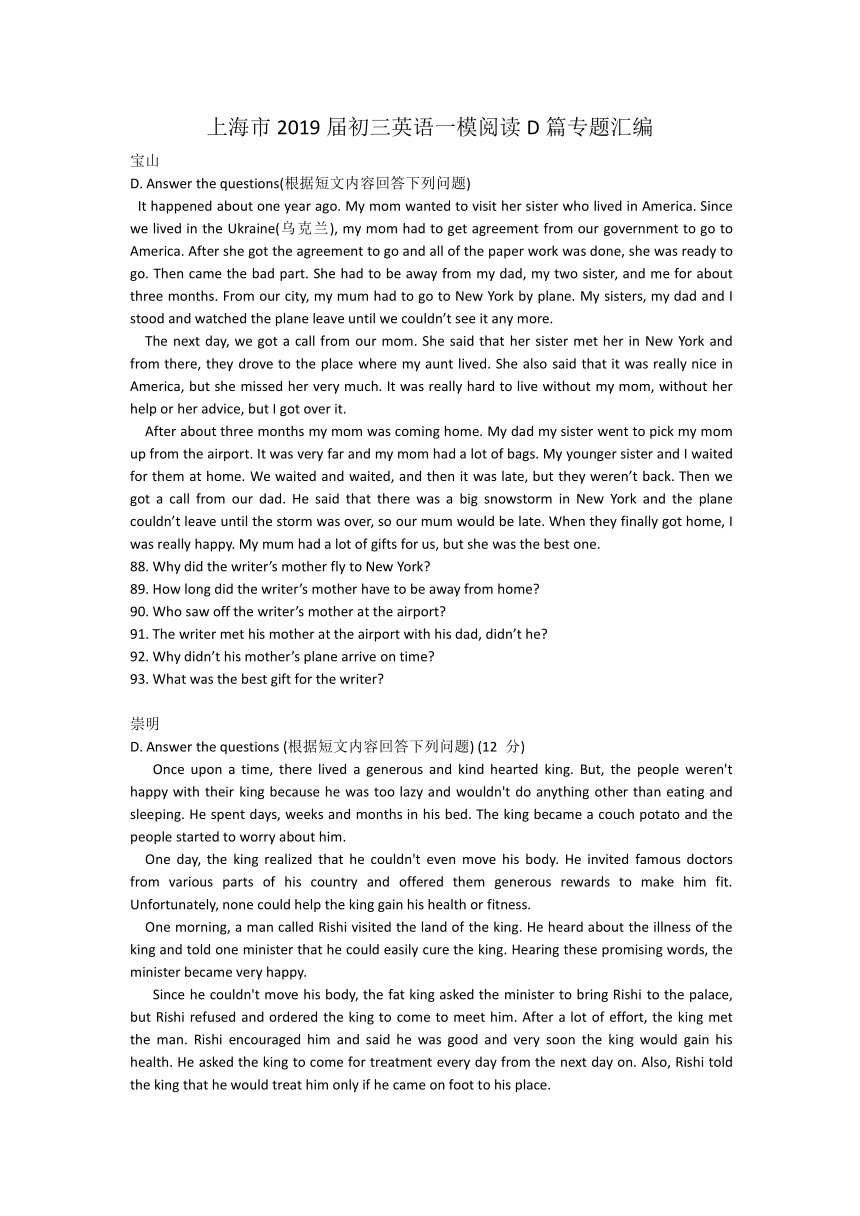 上海市 2019 届初三英语一模阅读 D 篇专题汇编

宝山

D. Answer the questions(根据短文内容回答下列问题)

It happened about one year ago. My mom wanted to visit her sister who lived in America. Since we lived in the Ukraine(乌克兰), my mom had to get agreement from our government to go to America. After she got the agreement to go and all of the paper work was done, she was ready to go. Then came the bad part. She had to be away from my dad, my two sister, and me for about three months. From our city, my mum had to go to New York by plane. My sisters, my dad and I stood and watched the plane leave until we couldn't see it any more.

The next day, we got a call from our mom. She said that her sister met her in New York and from there, they drove to the place where my aunt lived. She also said that it was really nice in America, but she missed her very much. It was really hard to live without my mom, without her help or her advice, but I got over it.

After about three months my mom was coming home. My dad my sister went to pick my mom up from the airport. It was very far and my mom had a lot of bags. My younger sister and I waited for them at home. We waited and waited, and then it was late, but they weren't back. Then we got a call from our dad. He said that there was a big snowstorm in New York and the plane couldn't leave until the storm was over, so our mum would be late. When they finally got home, I was really happy. My mum had a lot of gifts for us, but she was the best one.

88. Why did the writer's mother fly to New York?
89. How long did the writer's mother have to be away from home?
90. Who saw off the writer's mother at the airport?
91. The writer met his mother at the airport with his dad, didn't he?
92. Why didn't his mother's plane arrive on time?
93. What was the best gift for the writer?

崇明

D. Answer the questions (根据短文内容回答下列问题) (12 分)

Once upon a time, there lived a generous and kind hearted king. But, the people weren't happy with their king because he was too lazy and wouldn't do anything other than eating and sleeping. He spent days, weeks and months in his bed. The king became a couch potato and the people started to worry about him.

One day, the king realized that he couldn't even move his body. He invited famous doctors from various parts of his country and offered them generous rewards to make him fit. Unfortunately, none could help the king gain his health or fitness.

One morning, a man called Rishi visited the land of the king. He heard about the illness of the king and told one minister that he could easily cure the king. Hearing these promising words, the minister became very happy.

Since he couldn't move his body, the fat king asked the minister to bring Rishi to the palace, but Rishi refused and ordered the king to come to meet him. After a lot of effort, the king met the man. Rishi encouraged him and said he was good and very soon the king would gain his health. He asked the king to come for treatment every day from the next day on. Also, Rishi told the king that he would treat him only if he came on foot to his place.